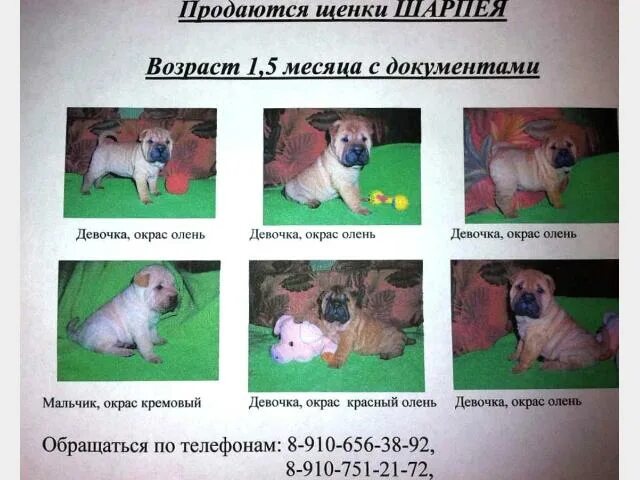 Продаются щенки ШАРПЕЯ

Возраст 1,5 месяца с документами

Девочка, окрас олень

Девочка, окрас олень

Девочка, окрас олень

Мальчик, окрас кремовый

Девочка, окрас красный олень

Девочка, окрас олень

Обращаться по телефонам: 8-910-656-38-92,
8-910-751-21-72,